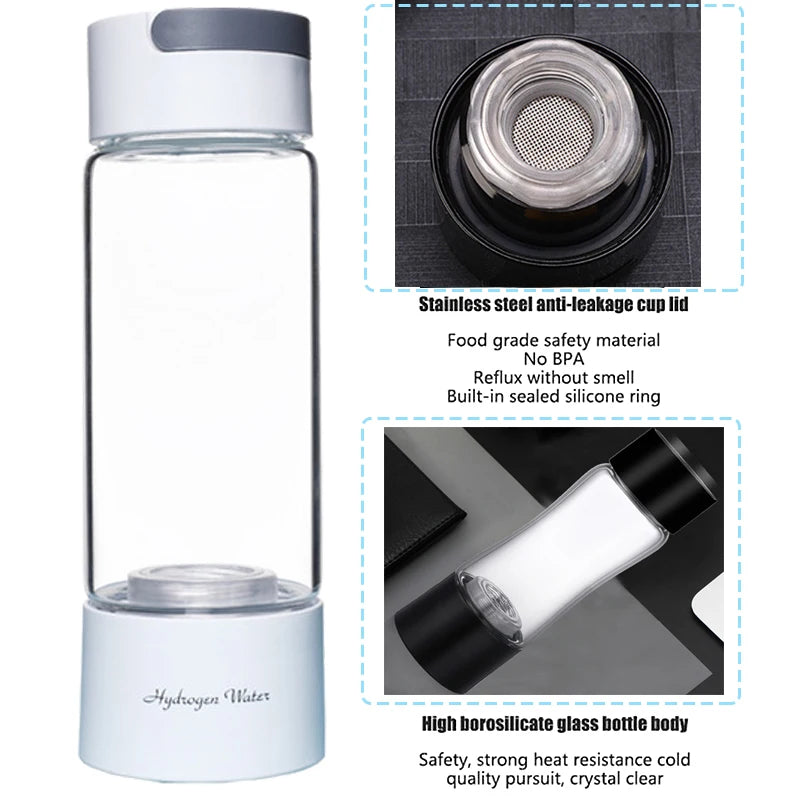 Hydrogen Water

Stainless steel anti-leakage cup lid

Food grade safety material
No BPA
Reflux without smell
Built-in sealed silicone ring

High borosilicate glass bottle body

Safety, strong heat resistance cold
quality pursuit, crystal clear